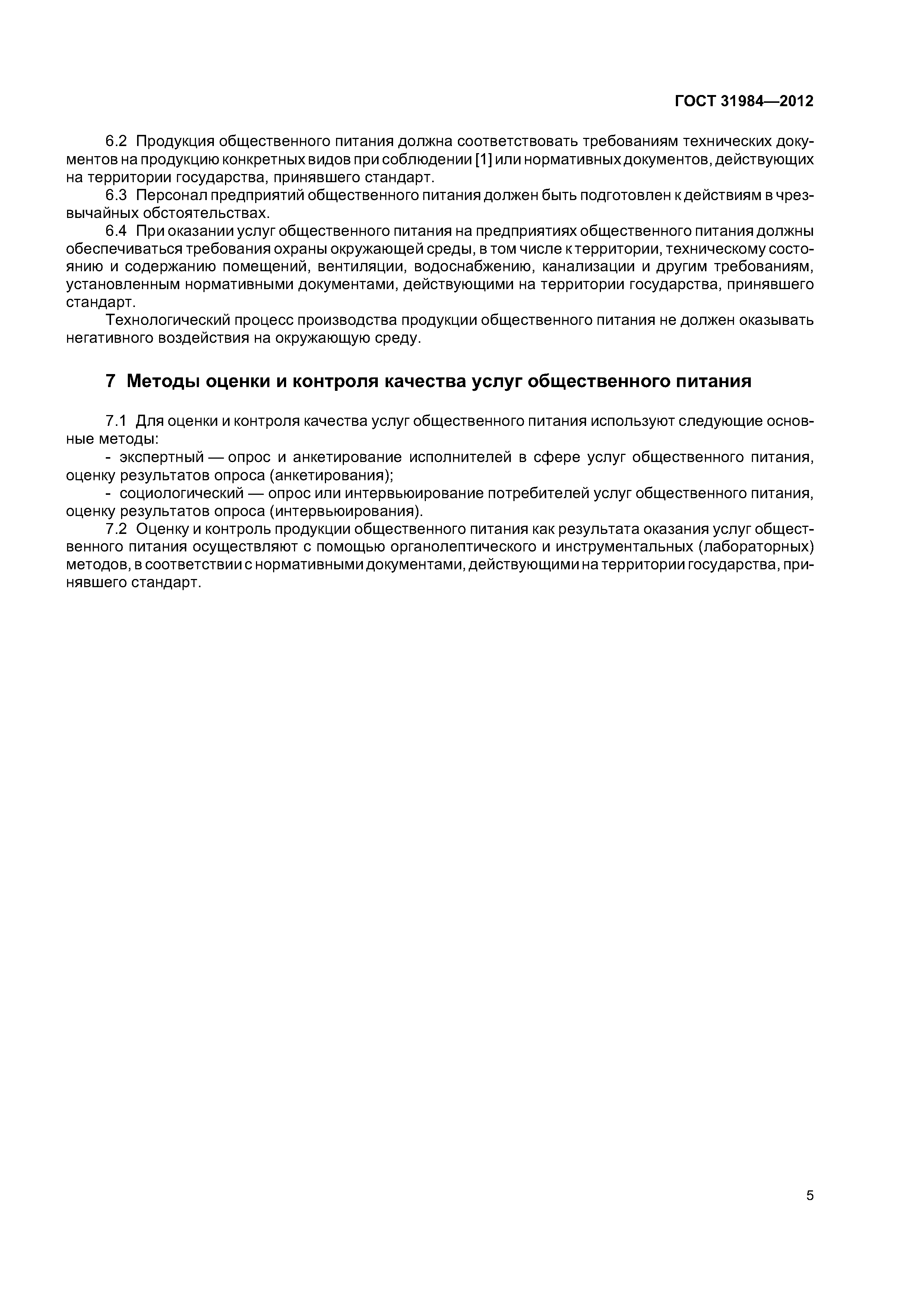 ГОСТ 31984—2012

6.2 Продукция общественного питания должна соответствовать требованиям технических документов на продукцию конкретных видов при соблюдении [1] или нормативных документов, действующих на территории государства, принявшего стандарт.

6.3 Персонал предприятий общественного питания должен быть подготовлен к действиям в чрезвычайных обстоятельствах.

6.4 При оказании услуг общественного питания на предприятиях общественного питания должны обеспечиваться требования охраны окружающей среды, в том числе к территории, техническому состоянию и содержанию помещений, вентиляции, водоснабжению, канализации и другим требованиям, установленным нормативными документами, действующими на территории государства, принявшего стандарт.

Технологический процесс производства продукции общественного питания не должен оказывать негативного воздействия на окружающую среду.

7 Методы оценки и контроля качества услуг общественного питания

7.1 Для оценки и контроля качества услуг общественного питания используют следующие основные методы:

- экспертный — опрос и анкетирование исполнителей в сфере услуг общественного питания, оценку результатов опроса (анкетирования);

- социологический — опрос или интервьюирование потребителей услуг общественного питания, оценку результатов опроса (интервьюирования).

7.2 Оценку и контроль продукции общественного питания как результата оказания услуг общественного питания осуществляют с помощью органолептического и инструментальных (лабораторных) методов, в соответствии с нормативными документами, действующими на территории государства, принявшего стандарт.

5